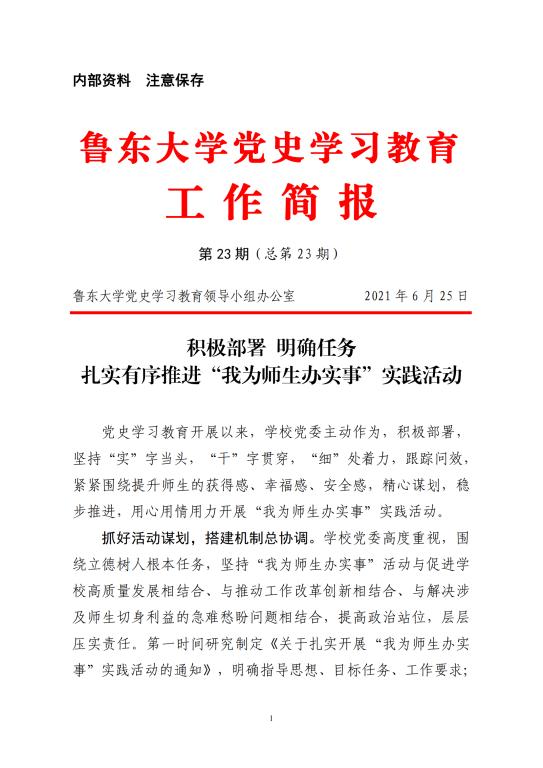 内部资料　注意保存

鲁东大学党史学习教育

工 作 简 报

第 23 期（总第 23 期）

鲁东大学党史学习教育领导小组办公室　　　　2021 年 6 月 25 日

积极部署 明确任务
扎实有序推进“我为师生办实事”实践活动

党史学习教育开展以来，学校党委主动作为，积极部署，坚持“实”字当头，“干”字贯穿，“细”处着力，跟踪问效，紧紧围绕提升师生的获得感、幸福感、安全感，精心谋划，稳步推进，用心用情用力开展“我为师生办实事”实践活动。

抓好活动谋划，搭建机制总协调。学校党委高度重视，围绕立德树人根本任务，坚持“我为师生办实事”活动与促进学校高质量发展相结合、与推动工作改革创新相结合、与解决涉及师生切身利益的急难愁盼问题相结合，提高政治站位，层层压实责任。第一时间研究制定《关于扎实开展“我为师生办实事”实践活动的通知》，明确指导思想、目标任务、工作要求；

1